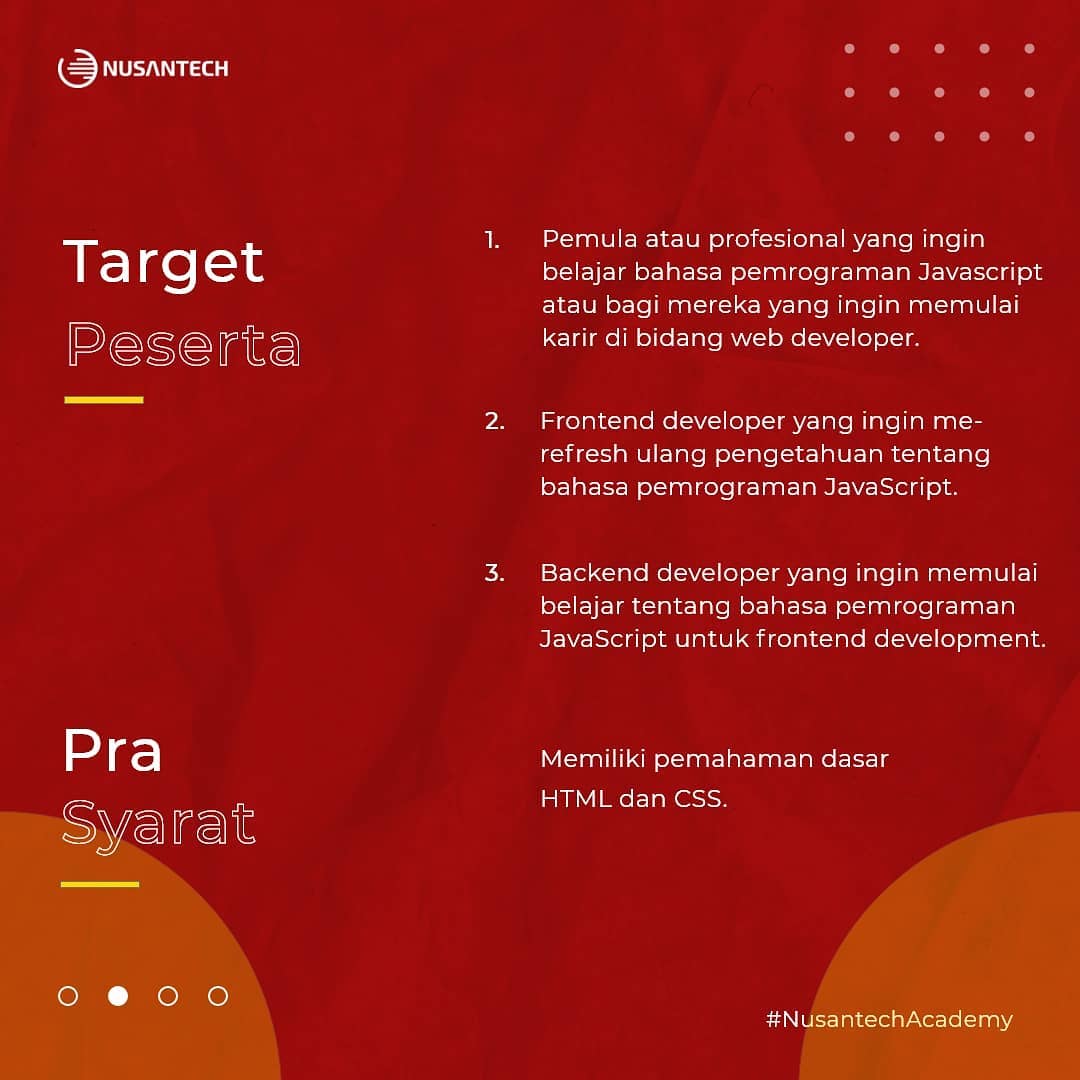 NUSANTECH

Target
Peserta

1. Pemula atau profesional yang ingin belajar bahasa pemrograman Javascript atau bagi mereka yang ingin memulai karir di bidang web developer.

2. Frontend developer yang ingin me-refresh ulang pengetahuan tentang bahasa pemrograman JavaScript.

3. Backend developer yang ingin memulai belajar tentang bahasa pemrograman JavaScript untuk frontend development.

Pra
Syarat

Memiliki pemahaman dasar HTML dan CSS.

#NusantechAcademy